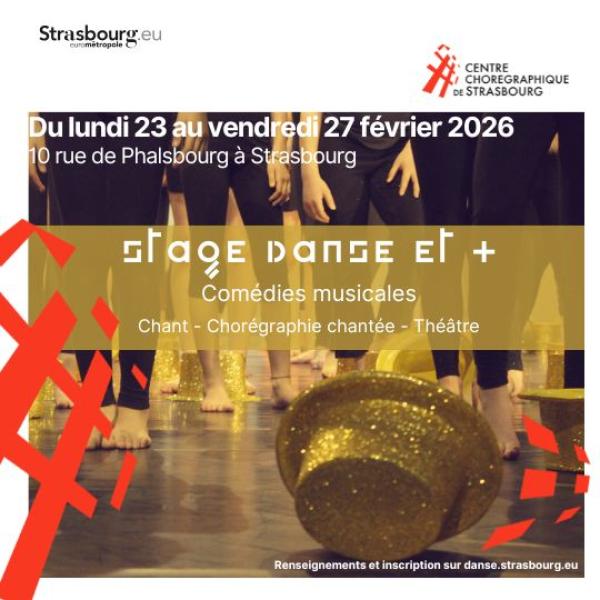 Strasbourg.eu
eurométropole

CENTRE
CHOREGRAPHIQUE
DE STRASBOURG

Du lundi 23 au vendredi 27 février 2026
10 rue de Phalsbourg à Strasbourg

STAGE DANSE ET +

Comédies musicales

Chant - Chorégraphie chantée - Théâtre

Renseignements et inscription sur danse.strasbourg.eu